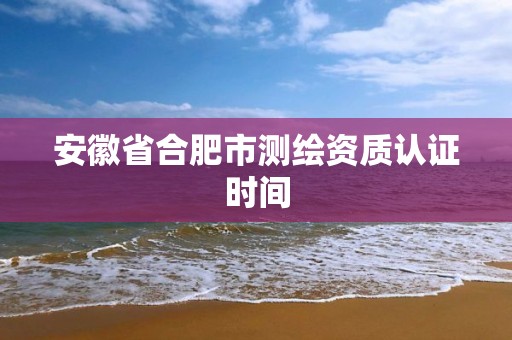 安徽省合肥市测绘资质认证时间